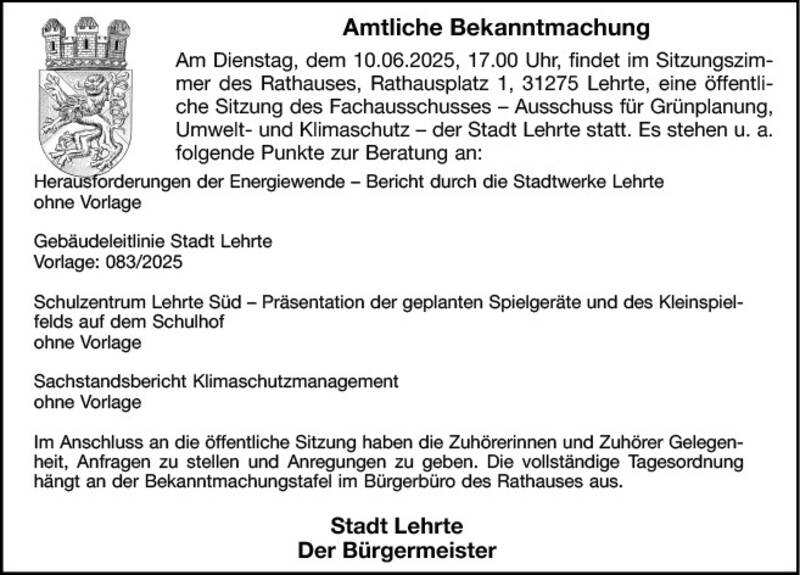 Amtliche Bekanntmachung

Am Dienstag, dem 10.06.2025, 17.00 Uhr, findet im Sitzungszimmer des Rathauses, Rathausplatz 1, 31275 Lehrte, eine öffentliche Sitzung des Fachausschusses – Ausschuss für Grünplanung, Umwelt- und Klimaschutz – der Stadt Lehrte statt. Es stehen u. a. folgende Punkte zur Beratung an:

Herausforderungen der Energiewende – Bericht durch die Stadtwerke Lehrte
ohne Vorlage

Gebäudeleitlinie Stadt Lehrte
Vorlage: 083/2025

Schulzentrum Lehrte Süd – Präsentation der geplanten Spielgeräte und des Kleinspielfelds auf dem Schulhof
ohne Vorlage

Sachstandsbericht Klimaschutzmanagement
ohne Vorlage

Im Anschluss an die öffentliche Sitzung haben die Zuhörerinnen und Zuhörer Gelegenheit, Anfragen zu stellen und Anregungen zu geben. Die vollständige Tagesordnung hängt an der Bekanntmachungstafel im Bürgerbüro des Rathauses aus.

Stadt Lehrte
Der Bürgermeister